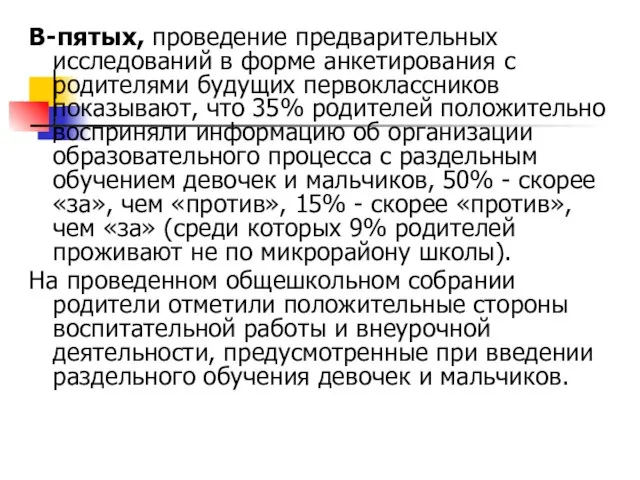 В-пятых, проведение предварительных исследований в форме анкетирования с родителями будущих первоклассников показывают, что 35% родителей положительно восприняли информацию об организации образовательного процесса с раздельным обучением девочек и мальчиков, 50% - скорее «за», чем «против», 15% - скорее «против», чем «за» (среди которых 9% родителей проживают не по микрорайону школы).

На проведенном общешкольном собрании родители отметили положительные стороны воспитательной работы и внеурочной деятельности, предусмотренные при введении раздельного обучения девочек и мальчиков.